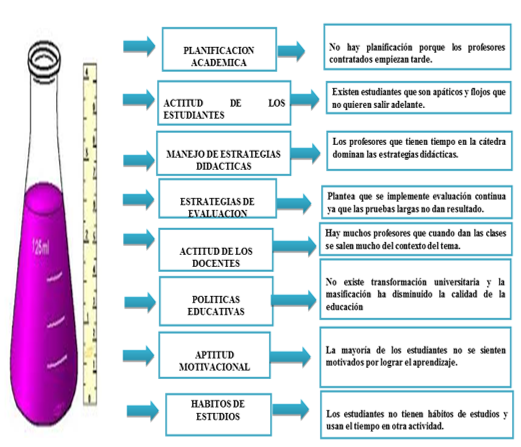 125ml

PLANIFICACION ACADEMICA

No hay planificación porque los profesores contratados empiezan tarde.

ACTITUD DE LOS ESTUDIANTES

Existen estudiantes que son apáticos y flojos que no quieren salir adelante.

MANEJO DE ESTRATEGIAS DIDACTICAS

Los profesores que tienen tiempo en la cátedra dominan las estrategias didácticas.

ESTRATEGIAS DE EVALUACION

Plantea que se implemente evaluación continua ya que las pruebas largas no dan resultado.

ACTITUD DE LOS DOCENTES

Hay muchos profesores que cuando dan las clases se salen mucho del contexto del tema.

POLITICAS EDUCATIVAS

No existe transformación universitaria y la masificación ha disminuido la calidad de la educación

APTITUD MOTIVACIONAL

La mayoría de los estudiantes no se sienten motivados por lograr el aprendizaje.

HABITOS DE ESTUDIOS

Los estudiantes no tienen hábitos de estudios y usan el tiempo en otra actividad.